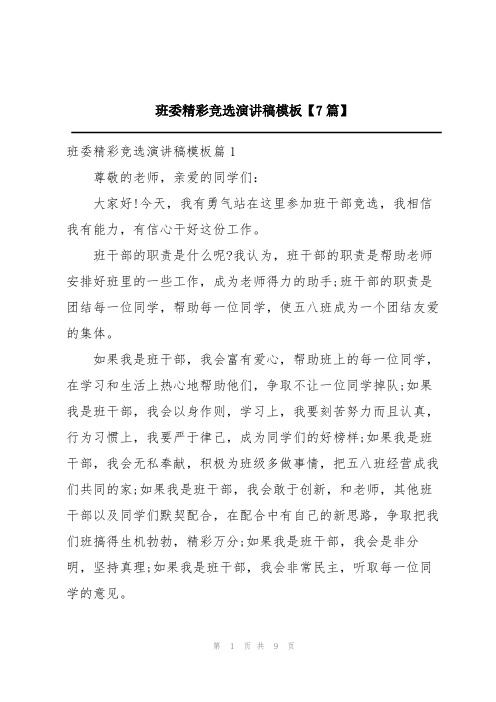 班委精彩竞选演讲稿模板【7篇】

班委精彩竞选演讲稿模板篇1

尊敬的老师，亲爱的同学们：

大家好!今天，我有勇气站在这里参加班干部竞选，我相信我有能力，有信心干好这份工作。

班干部的职责是什么呢?我认为，班干部的职责是帮助老师安排好班里的一些工作，成为老师得力的助手;班干部的职责是团结每一位同学，帮助每一位同学，使五八班成为一个团结友爱的集体。

如果我是班干部，我会富有爱心，帮助班上的每一位同学，在学习和生活上热心地帮助他们，争取不让一位同学掉队;如果我是班干部，我会以身作则，学习上，我要刻苦努力而且认真，行为习惯上，我要严于律己，成为同学们的好榜样;如果我是班干部，我会无私奉献，积极为班级多做事情，把五八班经营成我们共同的家;如果我是班干部，我会敢于创新，和老师，其他班干部以及同学们默契配合，在配合中有自己的新思路，争取把我们班搞得生机勃勃，精彩万分;如果我是班干部，我会是非分明，坚持真理;如果我是班干部，我会非常民主，听取每一位同学的意见。

第 1 页 共 9 页